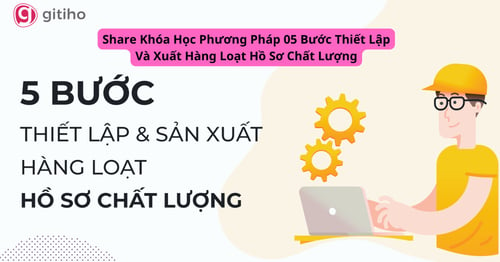 gitiho

Share Khóa Học Phương Pháp 05 Bước Thiết Lập Và Xuất Hàng Loạt Hồ Sơ Chất Lượng

5 BƯỚC

THIẾT LẬP & SẢN XUẤT

HÀNG LOẠT

HỒ SƠ CHẤT LƯỢNG